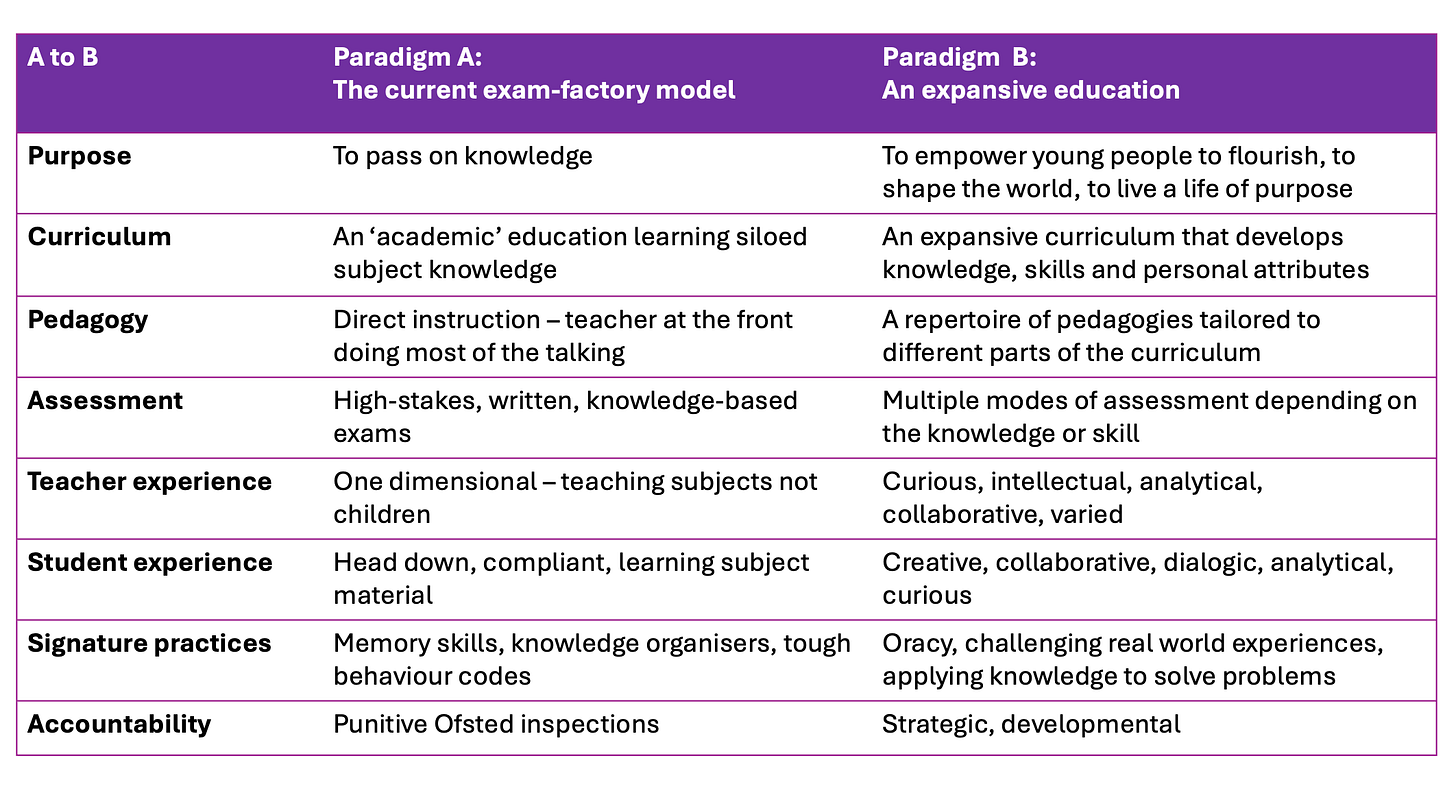 | A to B | Paradigm A: The current exam-factory model | Paradigm B: An expansive education |
|---|---|---|
| Purpose | To pass on knowledge | To empower young people to flourish, to shape the world, to live a life of purpose |
| Curriculum | An 'academic' education learning siloed subject knowledge | An expansive curriculum that develops knowledge, skills and personal attributes |
| Pedagogy | Direct instruction – teacher at the front doing most of the talking | A repertoire of pedagogies tailored to different parts of the curriculum |
| Assessment | High-stakes, written, knowledge-based exams | Multiple modes of assessment depending on the knowledge or skill |
| Teacher experience | One dimensional – teaching subjects not children | Curious, intellectual, analytical, collaborative, varied |
| Student experience | Head down, compliant, learning subject material | Creative, collaborative, dialogic, analytical, curious |
| Signature practices | Memory skills, knowledge organisers, tough behaviour codes | Oracy, challenging real world experiences, applying knowledge to solve problems |
| Accountability | Punitive Ofsted inspections | Strategic, developmental |